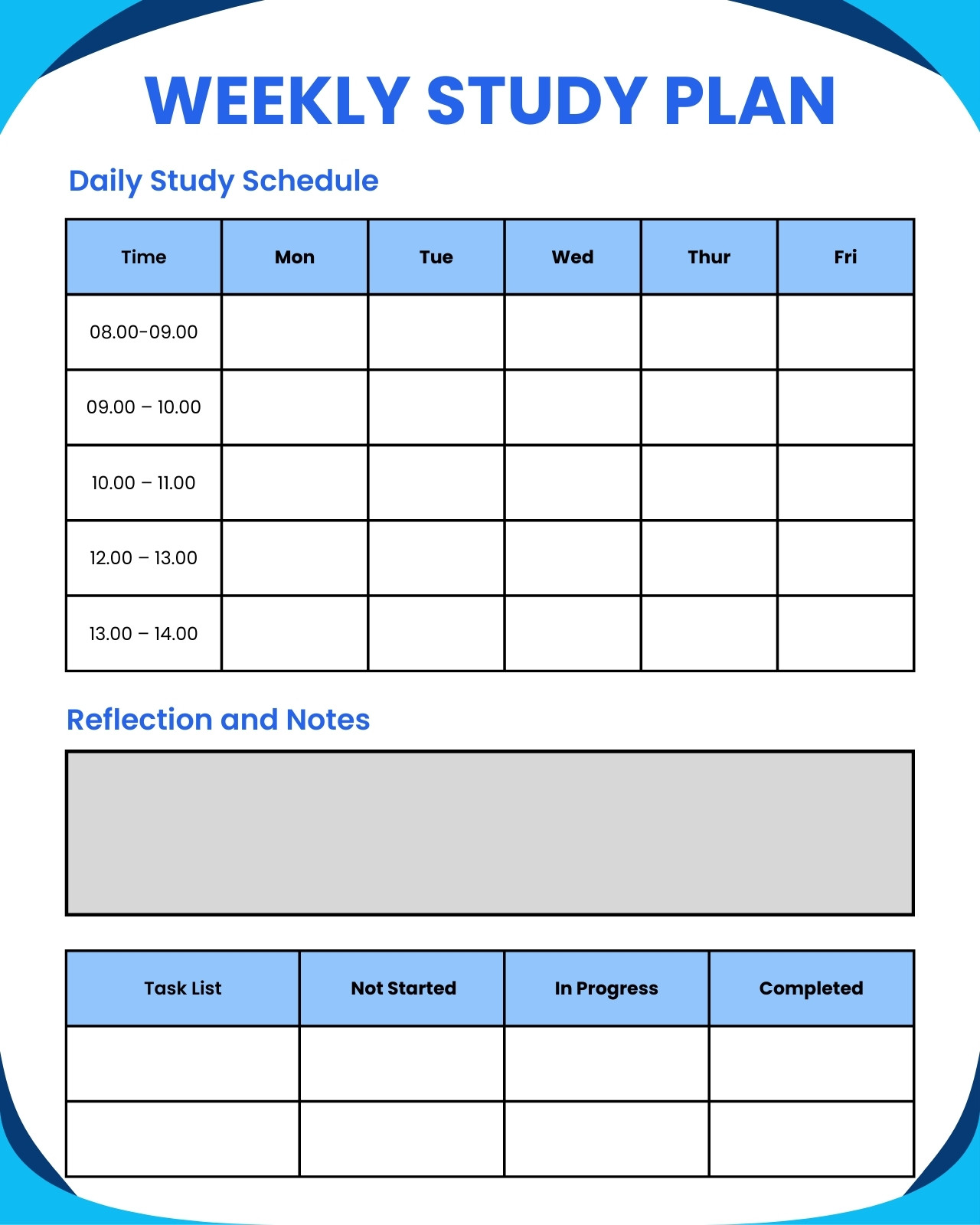 WEEKLY STUDY PLAN

Daily Study Schedule

| Time | Mon | Tue | Wed | Thur | Fri |
|---|---|---|---|---|---|
| 08.00-09.00 | | | | | |
| 09.00 – 10.00 | | | | | |
| 10.00 – 11.00 | | | | | |
| 12.00 – 13.00 | | | | | |
| 13.00 – 14.00 | | | | | |

Reflection and Notes

| Task List | Not Started | In Progress | Completed |
|---|---|---|---|
| | | | |
| | | | |